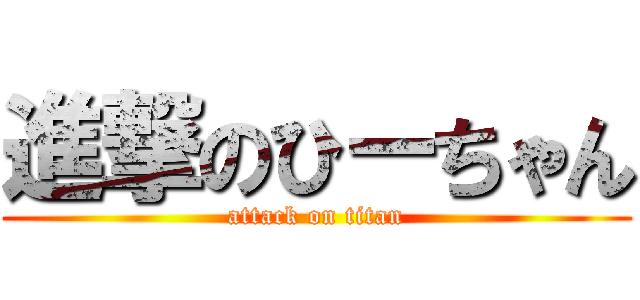 進撃のひーちゃん
attack on titan